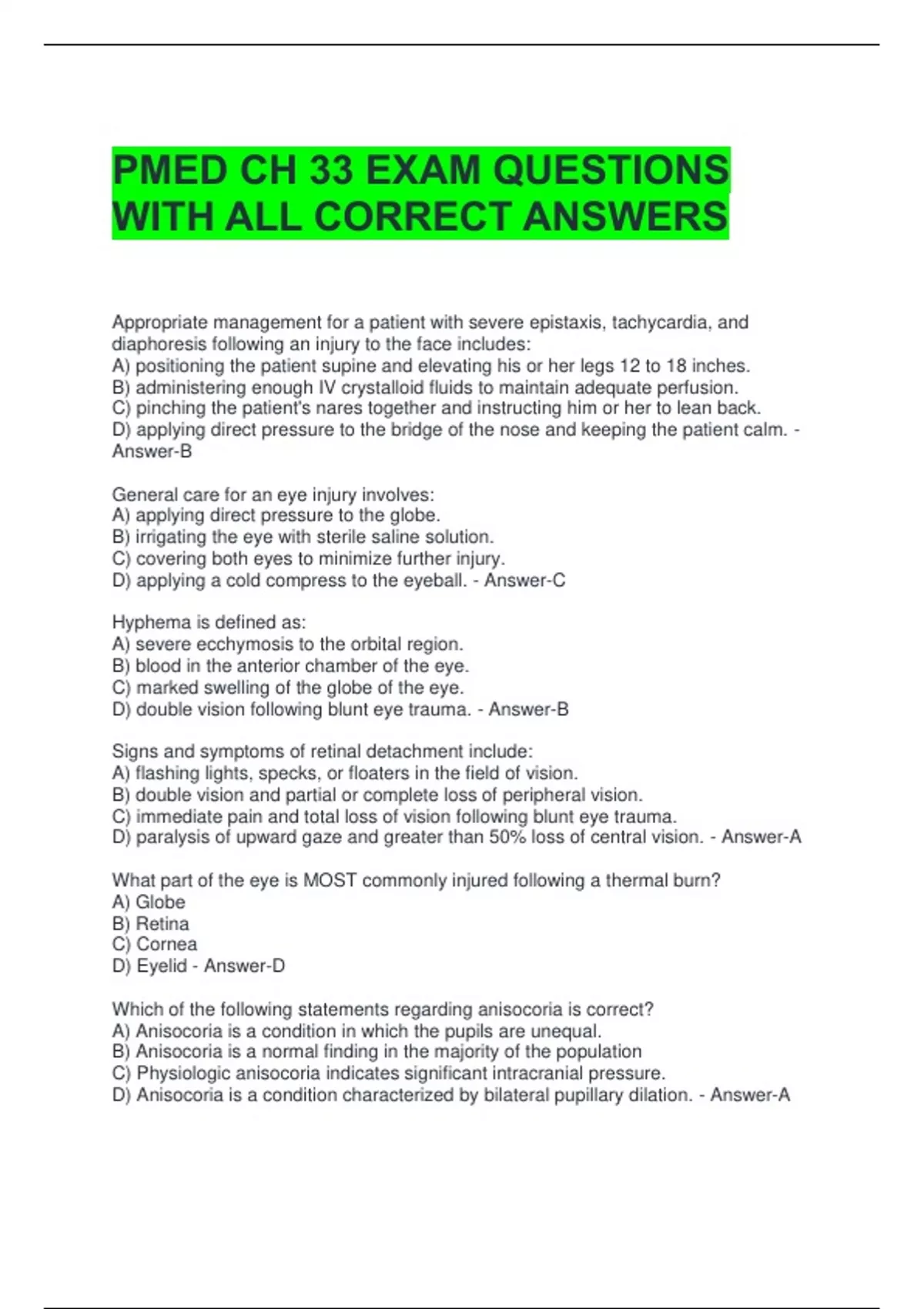 PMED CH 33 EXAM QUESTIONS WITH ALL CORRECT ANSWERS

Appropriate management for a patient with severe epistaxis, tachycardia, and diaphoresis following an injury to the face includes:
A) positioning the patient supine and elevating his or her legs 12 to 18 inches.
B) administering enough IV crystalloid fluids to maintain adequate perfusion.
C) pinching the patient's nares together and instructing him or her to lean back.
D) applying direct pressure to the bridge of the nose and keeping the patient calm. - Answer-B

General care for an eye injury involves:
A) applying direct pressure to the globe.
B) irrigating the eye with sterile saline solution.
C) covering both eyes to minimize further injury.
D) applying a cold compress to the eyeball. - Answer-C

Hyphema is defined as:
A) severe ecchymosis to the orbital region.
B) blood in the anterior chamber of the eye.
C) marked swelling of the globe of the eye.
D) double vision following blunt eye trauma. - Answer-B

Signs and symptoms of retinal detachment include:
A) flashing lights, specks, or floaters in the field of vision.
B) double vision and partial or complete loss of peripheral vision.
C) immediate pain and total loss of vision following blunt eye trauma.
D) paralysis of upward gaze and greater than 50% loss of central vision. - Answer-A

What part of the eye is MOST commonly injured following a thermal burn?
A) Globe
B) Retina
C) Cornea
D) Eyelid - Answer-D

Which of the following statements regarding anisocoria is correct?
A) Anisocoria is a condition in which the pupils are unequal.
B) Anisocoria is a normal finding in the majority of the population
C) Physiologic anisocoria indicates significant intracranial pressure.
D) Anisocoria is a condition characterized by bilateral pupillary dilation. - Answer-A